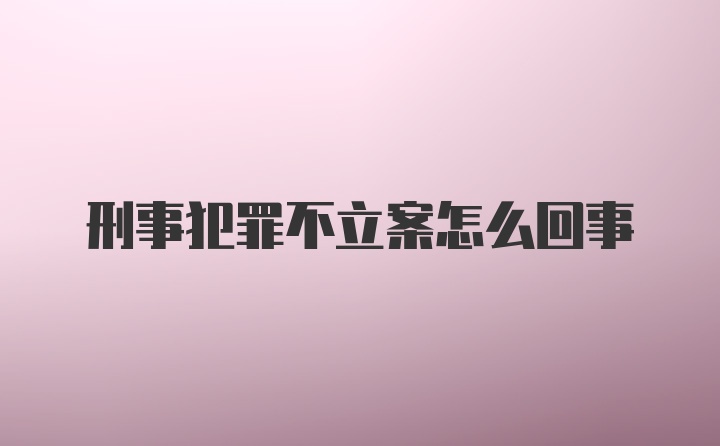 刑事犯罪不立案怎么回事